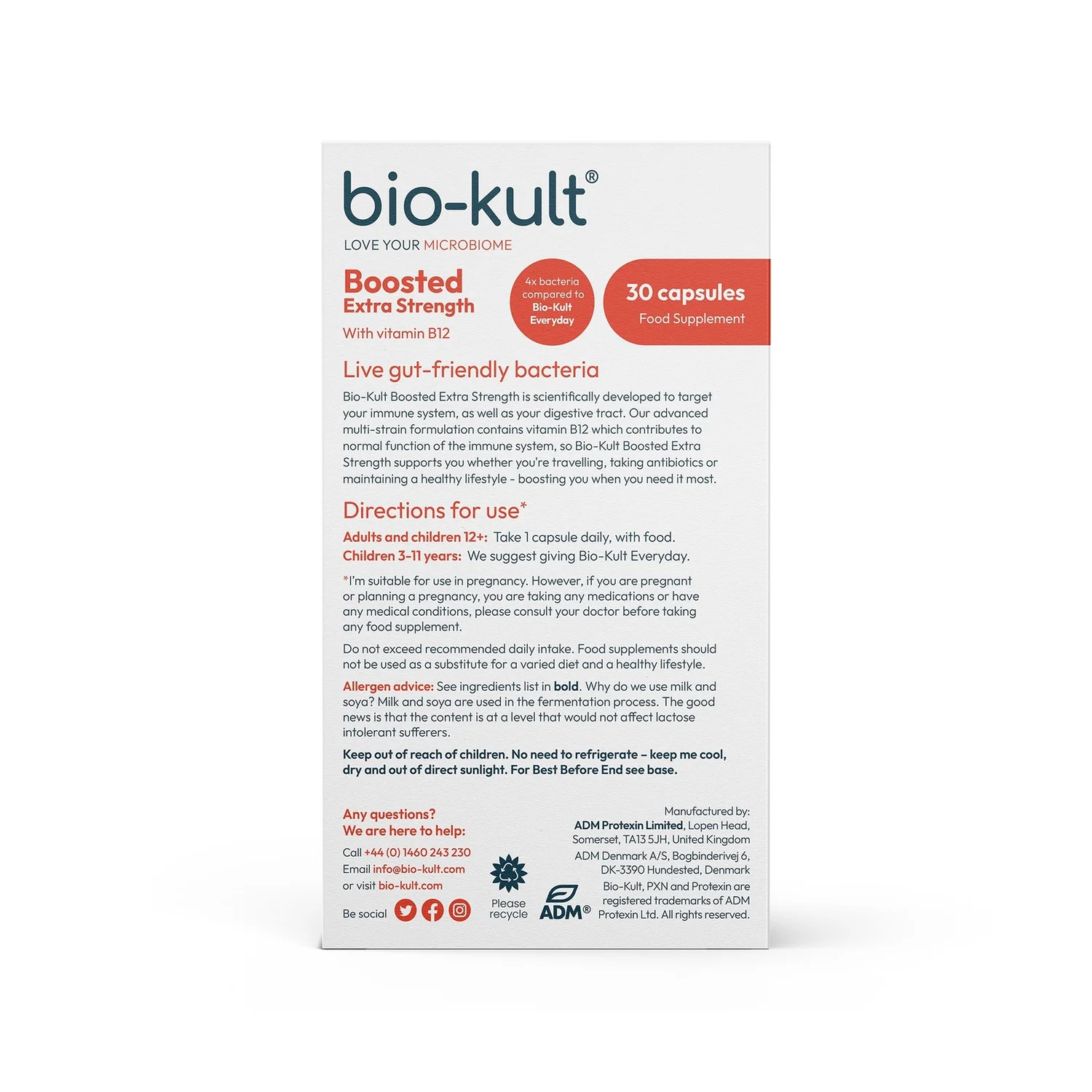 bio-kult®

LOVE YOUR MICROBIOME

Boosted
Extra Strength
With vitamin B12

4x bacteria compared to Bio-Kult Everyday

30 capsules
Food Supplement

Live gut-friendly bacteria

Bio-Kult Boosted Extra Strength is scientifically developed to target your immune system, as well as your digestive tract. Our advanced multi-strain formulation contains vitamin B12 which contributes to normal function of the immune system, so Bio-Kult Boosted Extra Strength supports you whether you're travelling, taking antibiotics or maintaining a healthy lifestyle - boosting you when you need it most.

Directions for use*

Adults and children 12+: Take 1 capsule daily, with food.
Children 3-11 years: We suggest giving Bio-Kult Everyday.

*I'm suitable for use in pregnancy. However, if you are pregnant or planning a pregnancy, you are taking any medications or have any medical conditions, please consult your doctor before taking any food supplement.

Do not exceed recommended daily intake. Food supplements should not be used as a substitute for a varied diet and a healthy lifestyle.

Allergen advice: See ingredients list in bold. Why do we use milk and soya? Milk and soya are used in the fermentation process. The good news is that the content is at a level that would not affect lactose intolerant sufferers.

Keep out of reach of children. No need to refrigerate – keep me cool, dry and out of direct sunlight. For Best Before End see base.

Any questions?
We are here to help:
Call +44 (0) 1460 243 230
Email info@bio-kult.com
or visit bio-kult.com
Be social

Please recycle

ADM®

Manufactured by:
ADM Protexin Limited, Lopen Head, Somerset, TA13 5JH, United Kingdom
ADM Denmark A/S, Bogbinderivej 6, DK-3390 Hundested, Denmark
Bio-Kult, PXN and Protexin are registered trademarks of ADM Protexin Ltd. All rights reserved.